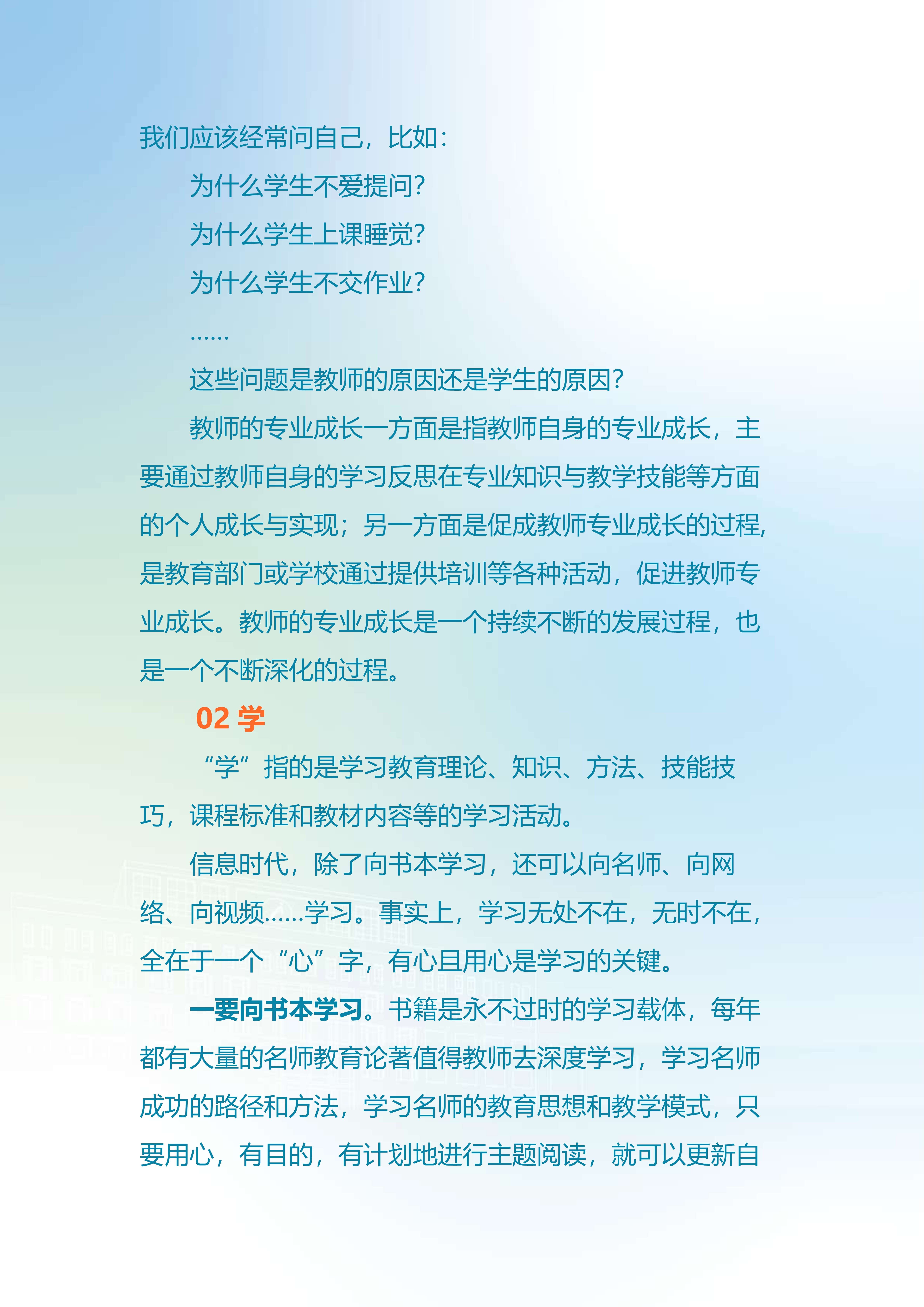 我们应该经常问自己，比如：

为什么学生不爱提问？

为什么学生上课睡觉？

为什么学生不交作业？

……

这些问题是教师的原因还是学生的原因？

教师的专业成长一方面是指教师自身的专业成长，主要通过教师自身的学习反思在专业知识与教学技能等方面的个人成长与实现；另一方面是促成教师专业成长的过程，是教育部门或学校通过提供培训等各种活动，促进教师专业成长。教师的专业成长是一个持续不断的发展过程，也是一个不断深化的过程。

02 学

“学”指的是学习教育理论、知识、方法、技能技巧，课程标准和教材内容等的学习活动。

信息时代，除了向书本学习，还可以向名师、向网络、向视频……学习。事实上，学习无处不在，无时不在，全在于一个“心”字，有心且用心是学习的关键。

一要向书本学习。书籍是永不过时的学习载体，每年都有大量的名师教育论著值得教师去深度学习，学习名师成功的路径和方法，学习名师的教育思想和教学模式，只要用心，有目的，有计划地进行主题阅读，就可以更新自